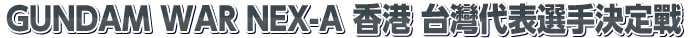 GUNDAM WAR NEX-A 香港 台灣代表選手決定戰